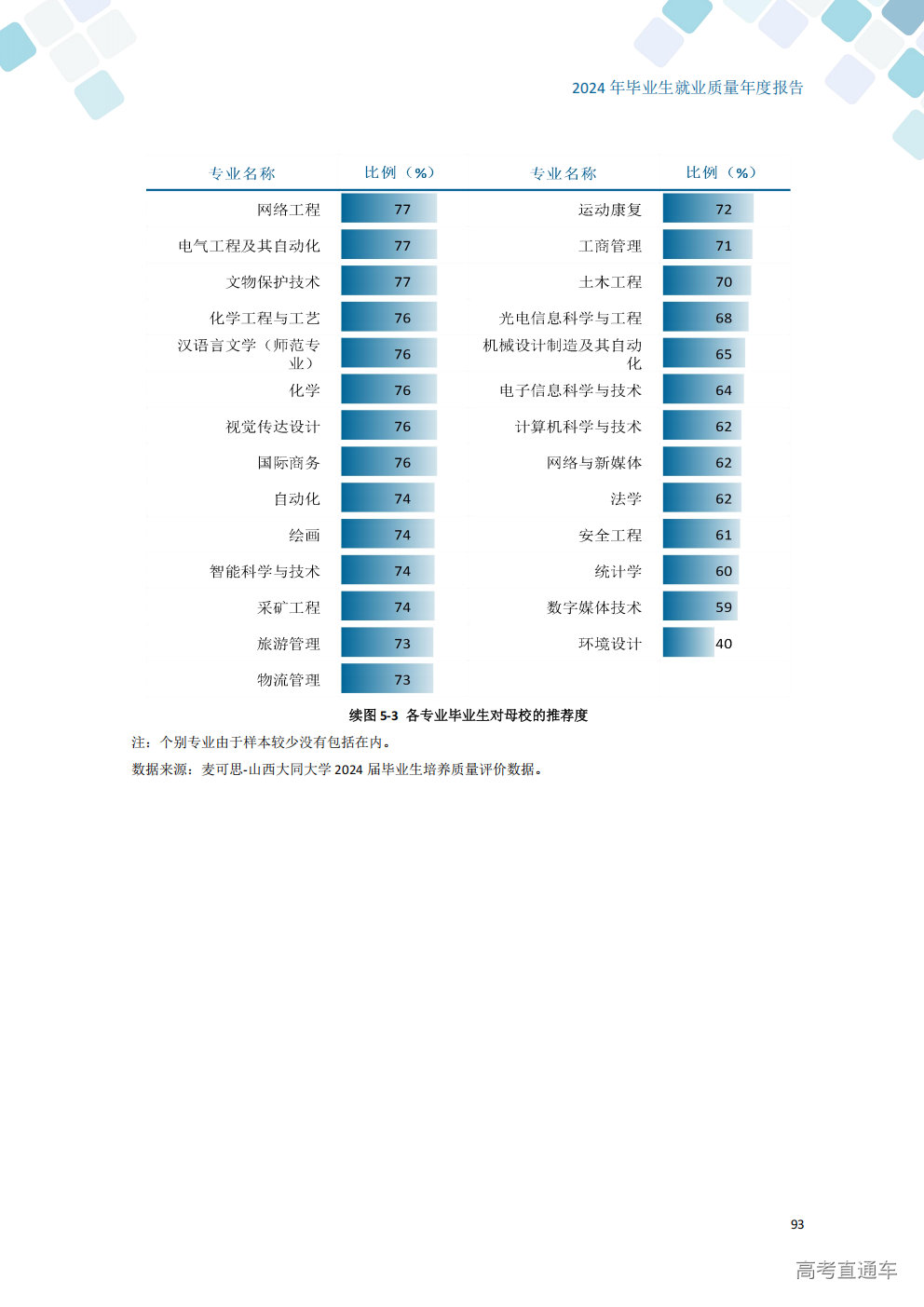 2024 年毕业生就业质量年度报告

| 专业名称 | 比例（%） | 专业名称 | 比例（%） |
|---|---|---|---|
| 网络工程 | 77 | 运动康复 | 72 |
| 电气工程及其自动化 | 77 | 工商管理 | 71 |
| 文物保护技术 | 77 | 土木工程 | 70 |
| 化学工程与工艺 | 76 | 光电信息科学与工程 | 68 |
| 汉语言文学（师范专业） | 76 | 机械设计制造及其自动化 | 65 |
| 化学 | 76 | 电子信息科学与技术 | 64 |
| 视觉传达设计 | 76 | 计算机科学与技术 | 62 |
| 国际商务 | 76 | 网络与新媒体 | 62 |
| 自动化 | 74 | 法学 | 62 |
| 绘画 | 74 | 安全工程 | 61 |
| 智能科学与技术 | 74 | 统计学 | 60 |
| 采矿工程 | 74 | 数字媒体技术 | 59 |
| 旅游管理 | 73 | 环境设计 | 40 |
| 物流管理 | 73 | | |

续图 5-3 各专业毕业生对母校的推荐度

注：个别专业由于样本较少没有包括在内。

数据来源：麦可思-山西大同大学 2024 届毕业生培养质量评价数据。

93

高考直通车